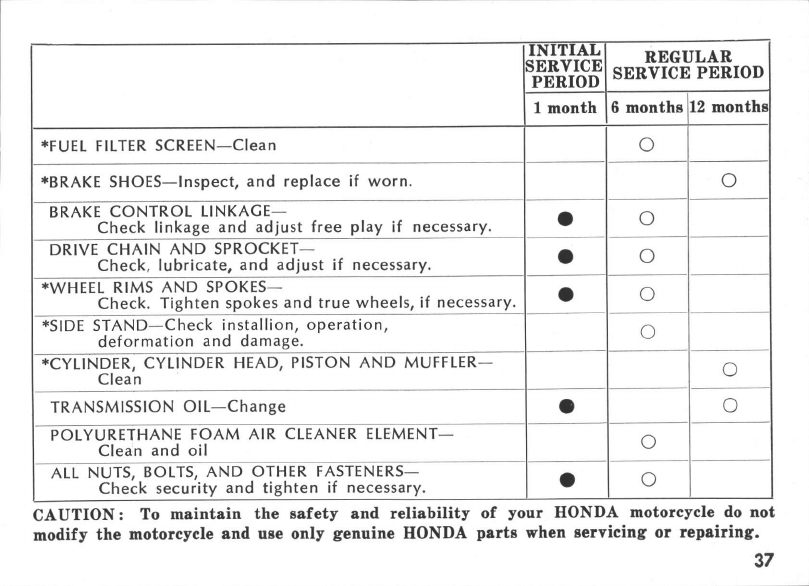 | | INITIAL SERVICE PERIOD | REGULAR SERVICE PERIOD | |
|---|---|---|---|
| | 1 month | 6 months | 12 months |
| *FUEL FILTER SCREEN—Clean | | ○ | |
| *BRAKE SHOES—Inspect, and replace if worn. | | | ○ |
| BRAKE CONTROL LINKAGE— Check linkage and adjust free play if necessary. | ● | ○ | |
| DRIVE CHAIN AND SPROCKET— Check, lubricate, and adjust if necessary. | ● | ○ | |
| *WHEEL RIMS AND SPOKES— Check. Tighten spokes and true wheels, if necessary. | ● | ○ | |
| *SIDE STAND—Check installion, operation, deformation and damage. | | ○ | |
| *CYLINDER, CYLINDER HEAD, PISTON AND MUFFLER— Clean | | | ○ |
| TRANSMISSION OIL—Change | ● | | ○ |
| POLYURETHANE FOAM AIR CLEANER ELEMENT— Clean and oil | | ○ | |
| ALL NUTS, BOLTS, AND OTHER FASTENERS— Check security and tighten if necessary. | ● | ○ | |

CAUTION: To maintain the safety and reliability of your HONDA motorcycle do not modify the motorcycle and use only genuine HONDA parts when servicing or repairing.

37